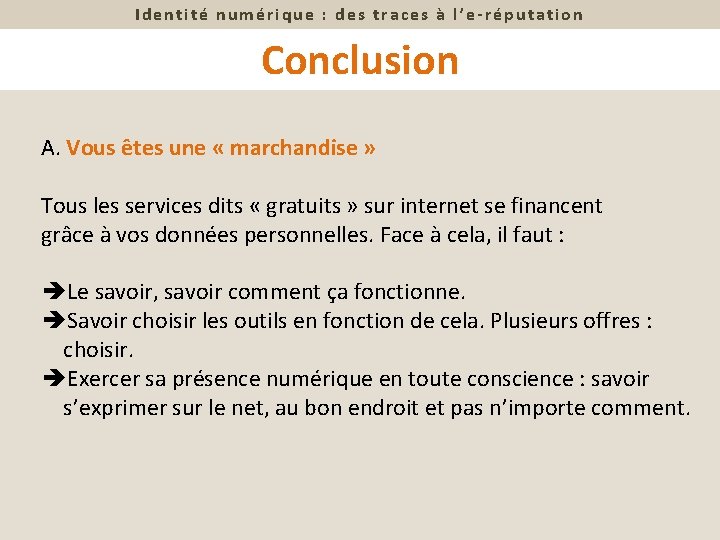 Identité numérique : des traces à l'e-réputation

Conclusion

A. Vous êtes une « marchandise »

Tous les services dits « gratuits » sur internet se financent grâce à vos données personnelles. Face à cela, il faut :

➔Le savoir, savoir comment ça fonctionne.
➔Savoir choisir les outils en fonction de cela. Plusieurs offres : choisir.
➔Exercer sa présence numérique en toute conscience : savoir s'exprimer sur le net, au bon endroit et pas n'importe comment.